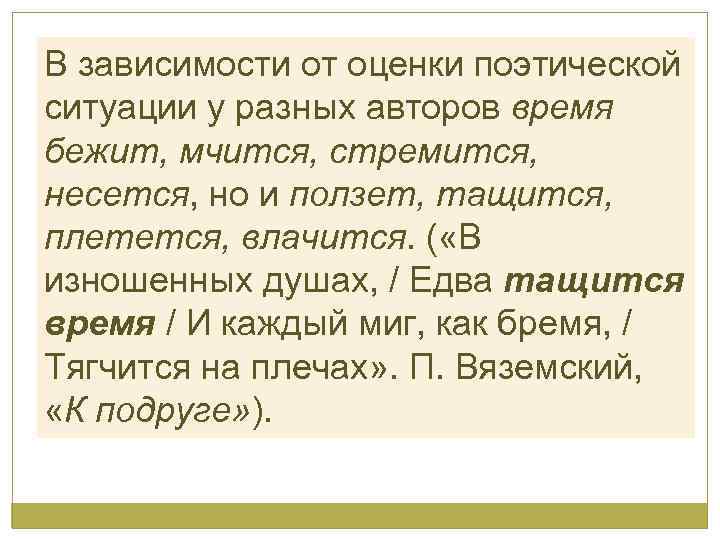 В зависимости от оценки поэтической ситуации у разных авторов время бежит, мчится, стремится, несется, но и ползет, тащится, плетется, влачится. («В изношенных душах, / Едва тащится время / И каждый миг, как бремя, / Тягчится на плечах». П. Вяземский, «К подруге»).